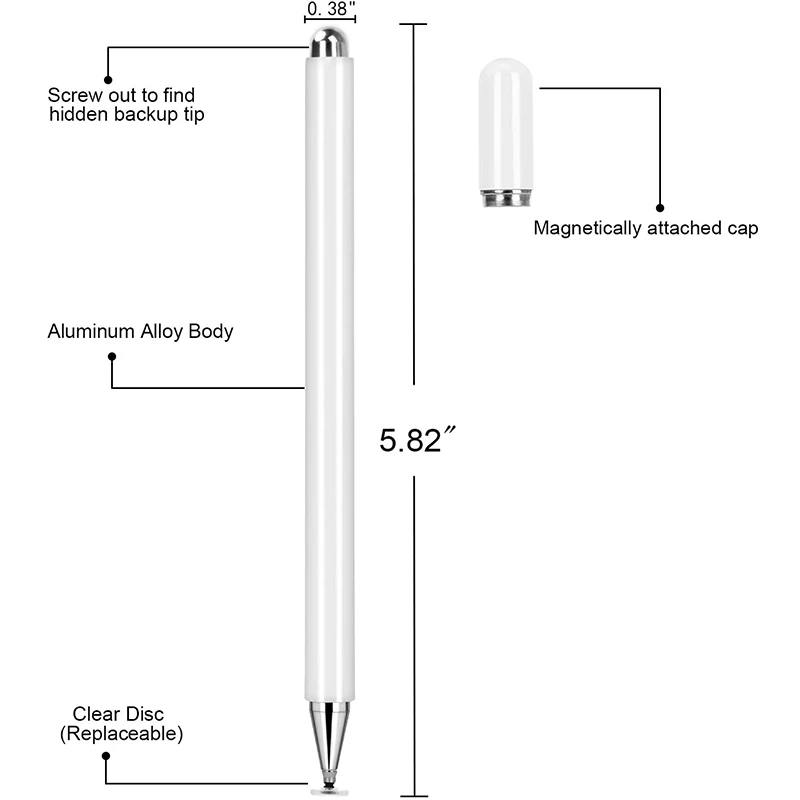 0. 38"

Screw out to find hidden backup tip

Magnetically attached cap

Aluminum Alloy Body

5.82″

Clear Disc (Replaceable)